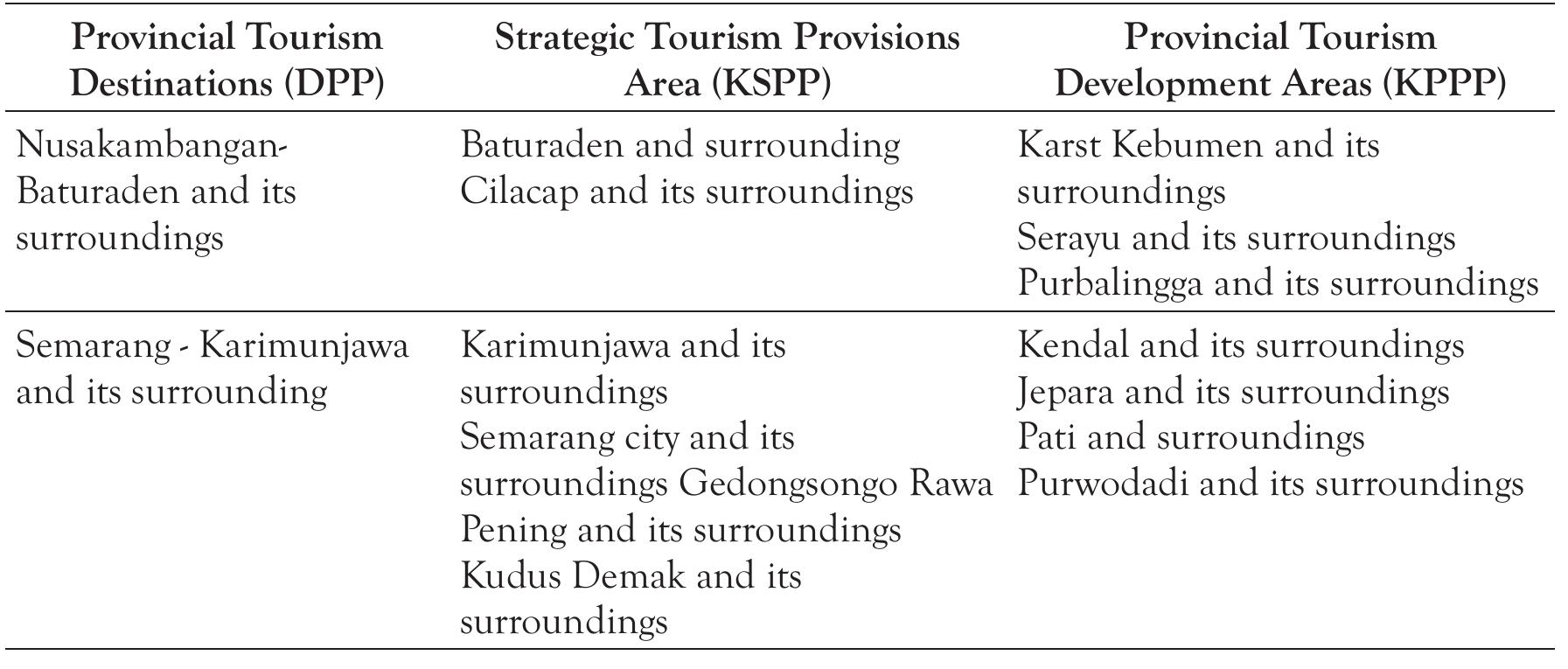 | Provincial Tourism Destinations (DPP) | Strategic Tourism Provisions Area (KSPP) | Provincial Tourism Development Areas (KPPP) |
|---|---|---|
| Nusakambangan-Baturaden and its surroundings | Baturaden and surrounding Cilacap and its surroundings | Karst Kebumen and its surroundings Serayu and its surroundings Purbalingga and its surroundings |
| Semarang - Karimunjawa and its surrounding | Karimunjawa and its surroundings Semarang city and its surroundings Gedongsongo Rawa Pening and its surroundings Kudus Demak and its surroundings | Kendal and its surroundings Jepara and its surroundings Pati and surroundings Purwodadi and its surroundings |